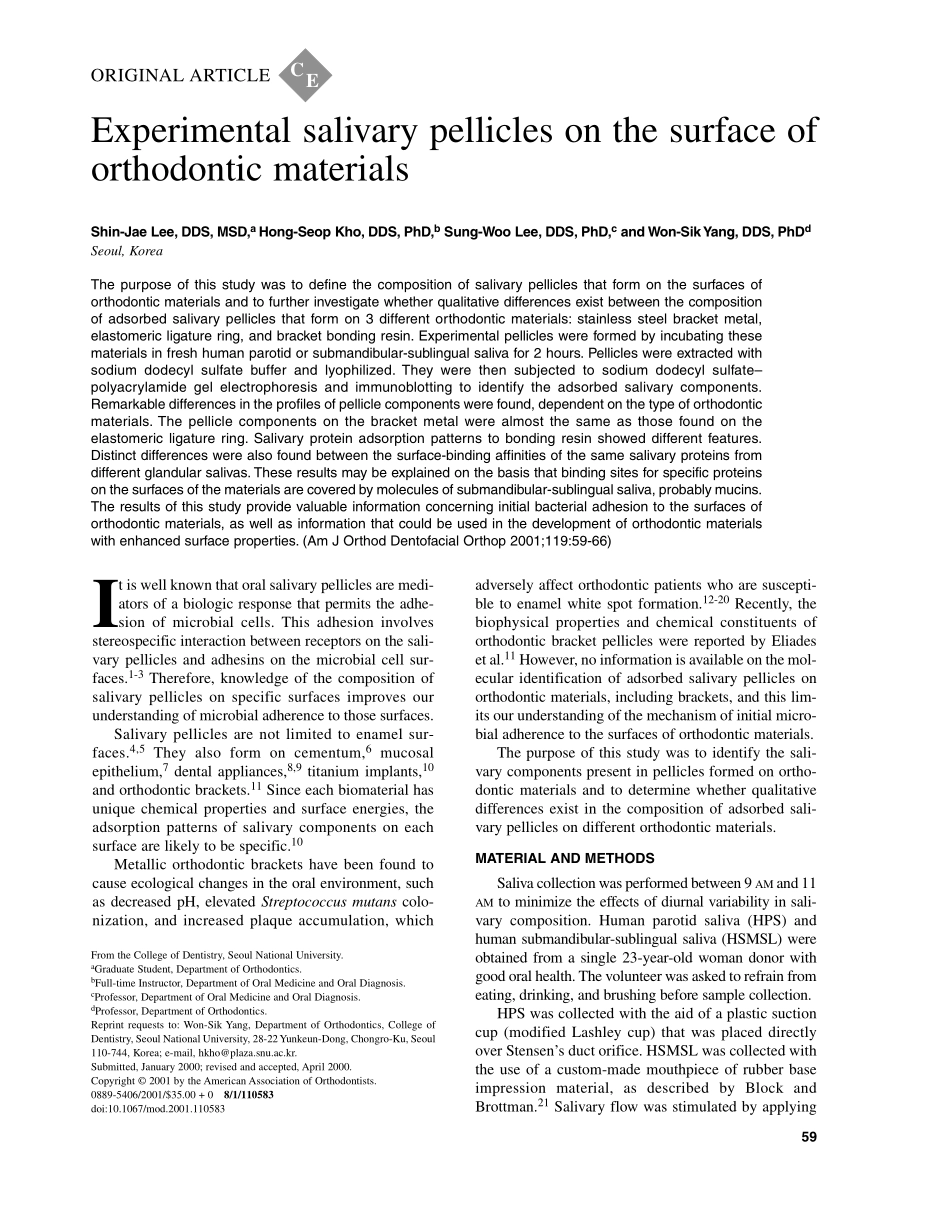 ORIGINAL ARTICLE CE

Experimental salivary pellicles on the surface of orthodontic materials

Shin-Jae Lee, DDS, MSD,$^a$ Hong-Seop Kho, DDS, PhD,$^b$ Sung-Woo Lee, DDS, PhD,$^c$ and Won-Sik Yang, DDS, PhD$^d$
Seoul, Korea

The purpose of this study was to define the composition of salivary pellicles that form on the surfaces of orthodontic materials and to further investigate whether qualitative differences exist between the composition of adsorbed salivary pellicles that form on 3 different orthodontic materials: stainless steel bracket metal, elastomeric ligature ring, and bracket bonding resin. Experimental pellicles were formed by incubating these materials in fresh human parotid or submandibular-sublingual saliva for 2 hours. Pellicles were extracted with sodium dodecyl sulfate buffer and lyophilized. They were then subjected to sodium dodecyl sulfate–polyacrylamide gel electrophoresis and immunoblotting to identify the adsorbed salivary components. Remarkable differences in the profiles of pellicle components were found, dependent on the type of orthodontic materials. The pellicle components on the bracket metal were almost the same as those found on the elastomeric ligature ring. Salivary protein adsorption patterns to bonding resin showed different features. Distinct differences were also found between the surface-binding affinities of the same salivary proteins from different glandular salivas. These results may be explained on the basis that binding sites for specific proteins on the surfaces of the materials are covered by molecules of submandibular-sublingual saliva, probably mucins. The results of this study provide valuable information concerning initial bacterial adhesion to the surfaces of orthodontic materials, as well as information that could be used in the development of orthodontic materials with enhanced surface properties. (Am J Orthod Dentofacial Orthop 2001;119:59-66)

It is well known that oral salivary pellicles are mediators of a biologic response that permits the adhesion of microbial cells. This adhesion involves stereospecific interaction between receptors on the salivary pellicles and adhesins on the microbial cell surfaces.$^{1-3}$ Therefore, knowledge of the composition of salivary pellicles on specific surfaces improves our understanding of microbial adherence to those surfaces.

Salivary pellicles are not limited to enamel surfaces.$^{4,5}$ They also form on cementum,$^6$ mucosal epithelium,$^7$ dental appliances,$^{8,9}$ titanium implants,$^{10}$ and orthodontic brackets.$^{11}$ Since each biomaterial has unique chemical properties and surface energies, the adsorption patterns of salivary components on each surface are likely to be specific.$^{10}$

Metallic orthodontic brackets have been found to cause ecological changes in the oral environment, such as decreased pH, elevated Streptococcus mutans colonization, and increased plaque accumulation, which

From the College of Dentistry, Seoul National University.
$^a$Graduate Student, Department of Orthodontics.
$^b$Full-time Instructor, Department of Oral Medicine and Oral Diagnosis.
$^c$Professor, Department of Oral Medicine and Oral Diagnosis.
$^d$Professor, Department of Orthodontics.
Reprint requests to: Won-Sik Yang, Department of Orthodontics, College of Dentistry, Seoul National University, 28-22 Yunkeun-Dong, Chongro-Ku, Seoul 110-744, Korea; e-mail, hkho@plaza.snu.ac.kr.
Submitted, January 2000; revised and accepted, April 2000.
Copyright © 2001 by the American Association of Orthodontists.
0889-5406/2001/$35.00 + 0 8/1/110583
doi:10.1067/mod.2001.110583

adversely affect orthodontic patients who are susceptible to enamel white spot formation.$^{12-20}$ Recently, the biophysical properties and chemical constituents of orthodontic bracket pellicles were reported by Eliades et al.$^{11}$ However, no information is available on the molecular identification of adsorbed salivary pellicles on orthodontic materials, including brackets, and this limits our understanding of the mechanism of initial microbial adherence to the surfaces of orthodontic materials.

The purpose of this study was to identify the salivary components present in pellicles formed on orthodontic materials and to determine whether qualitative differences exist in the composition of adsorbed salivary pellicles on different orthodontic materials.

MATERIAL AND METHODS

Saliva collection was performed between 9 AM and 11 AM to minimize the effects of diurnal variability in salivary composition. Human parotid saliva (HPS) and human submandibular-sublingual saliva (HSMSL) were obtained from a single 23-year-old woman donor with good oral health. The volunteer was asked to refrain from eating, drinking, and brushing before sample collection.

HPS was collected with the aid of a plastic suction cup (modified Lashley cup) that was placed directly over Stensen's duct orifice. HSMSL was collected with the use of a custom-made mouthpiece of rubber base impression material, as described by Block and Brottman.$^{21}$ Salivary flow was stimulated by applying

59